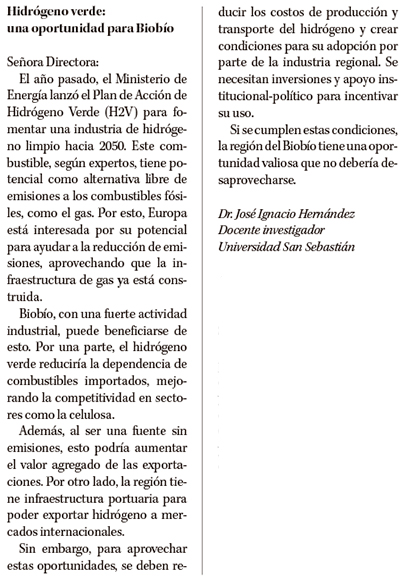 Hidrógeno verde:
una oportunidad para Biobío

Señora Directora:

El año pasado, el Ministerio de Energía lanzó el Plan de Acción de Hidrógeno Verde (H2V) para fomentar una industria de hidrógeno limpio hacia 2050. Este combustible, según expertos, tiene potencial como alternativa libre de emisiones a los combustibles fósiles, como el gas. Por esto, Europa está interesada por su potencial para ayudar a la reducción de emisiones, aprovechando que la infraestructura de gas ya está construida.

Biobío, con una fuerte actividad industrial, puede beneficiarse de esto. Por una parte, el hidrógeno verde reduciría la dependencia de combustibles importados, mejorando la competitividad en sectores como la celulosa.

Además, al ser una fuente sin emisiones, esto podría aumentar el valor agregado de las exportaciones. Por otro lado, la región tiene infraestructura portuaria para poder exportar hidrógeno a mercados internacionales.

Sin embargo, para aprovechar estas oportunidades, se deben reducir los costos de producción y transporte del hidrógeno y crear condiciones para su adopción por parte de la industria regional. Se necesitan inversiones y apoyo institucional-político para incentivar su uso.

Si se cumplen estas condiciones, la región del Biobío tiene una oportunidad valiosa que no debería desaprovecharse.

Dr. José Ignacio Hernández
Docente investigador
Universidad San Sebastián